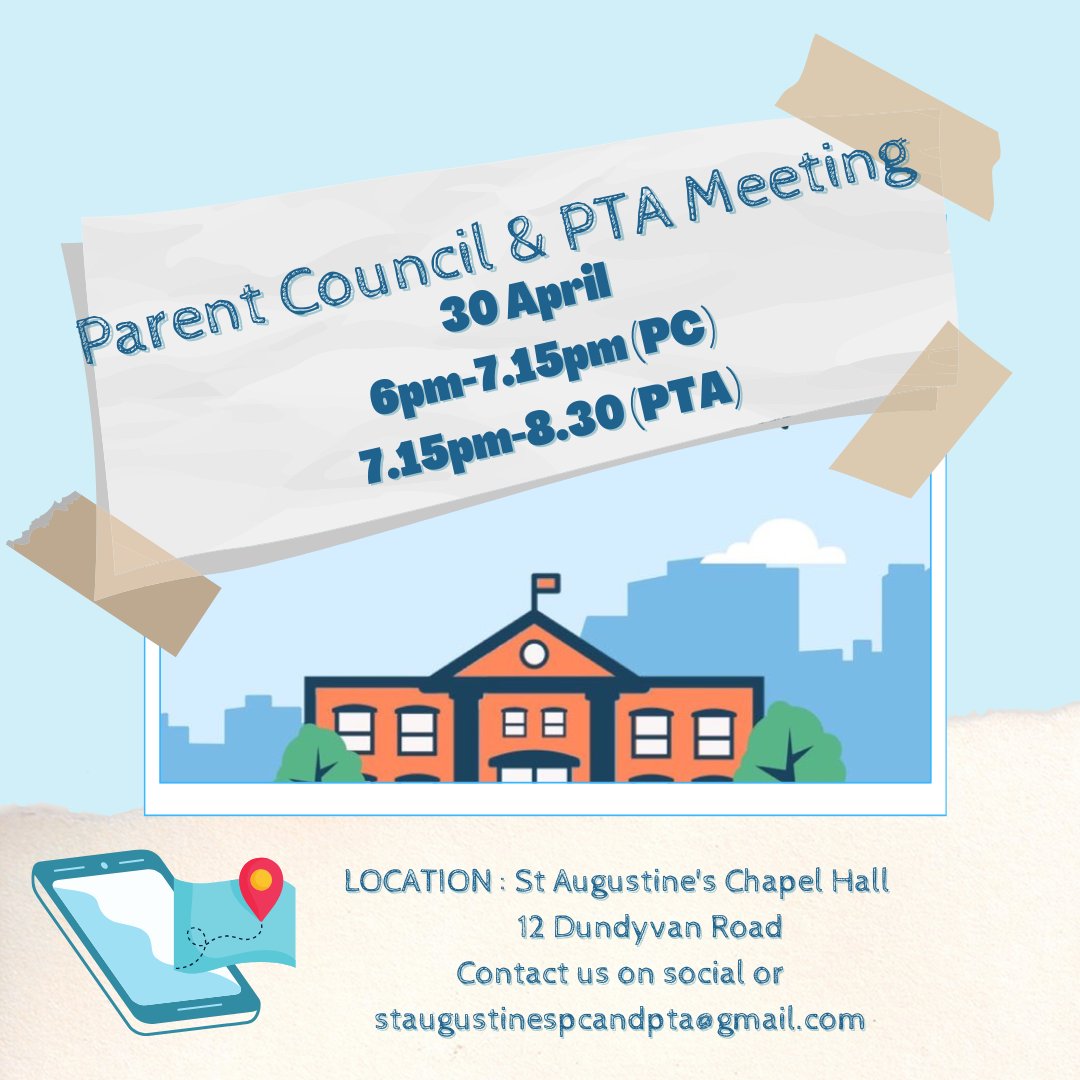 Parent Council & PTA Meeting
30 April
6pm-7.15pm (PC)
7.15pm-8.30 (PTA)

LOCATION : St Augustine's Chapel Hall
12 Dundyvan Road
Contact us on social or
staugustinespcandpta@gmail.com